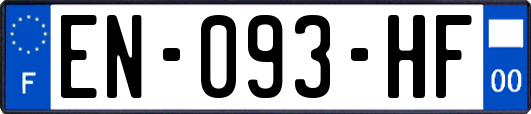 F
EN-093-HF
00